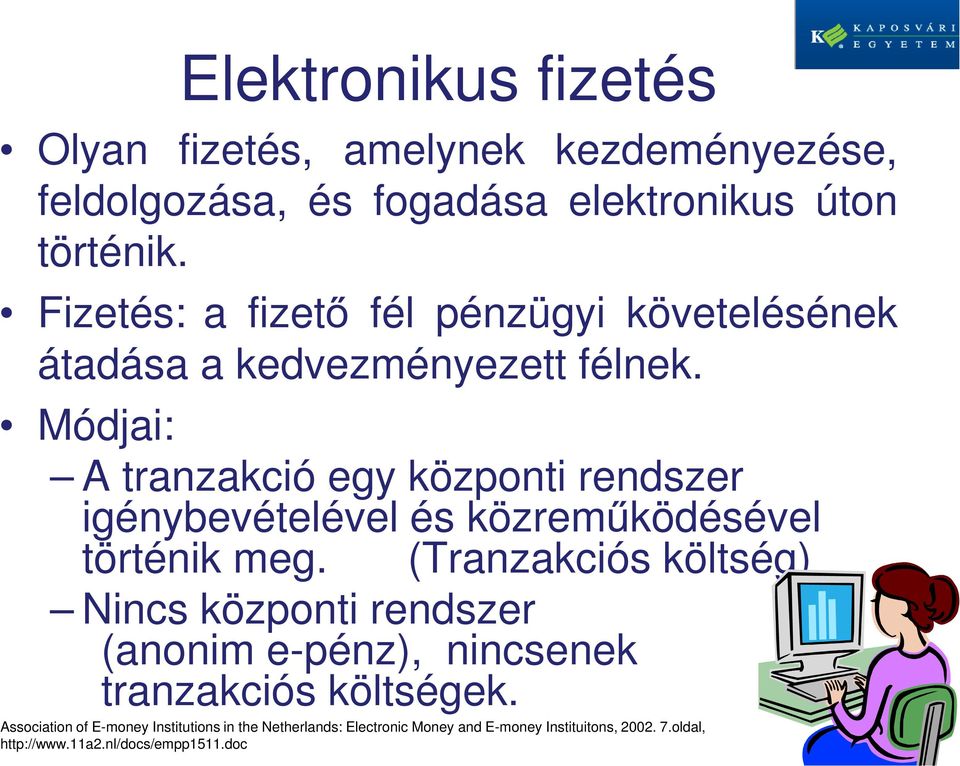 KAPOSVÁRI EGYETEM

Elektronikus fizetés

• Olyan fizetés, amelynek kezdeményezése, feldolgozása, és fogadása elektronikus úton történik.

• Fizetés: a fizető fél pénzügyi követelésének átadása a kedvezményezett félnek.

• Módjai:
– A tranzakció egy központi rendszer igénybevételével és közreműködésével történik meg. (Tranzakciós költség)
– Nincs központi rendszer (anonim e-pénz), nincsenek tranzakciós költségek.

Association of E-money Institutions in the Netherlands: Electronic Money and E-money Instituitons, 2002. 7.oldal, http://www.11a2.nl/docs/empp1511.doc